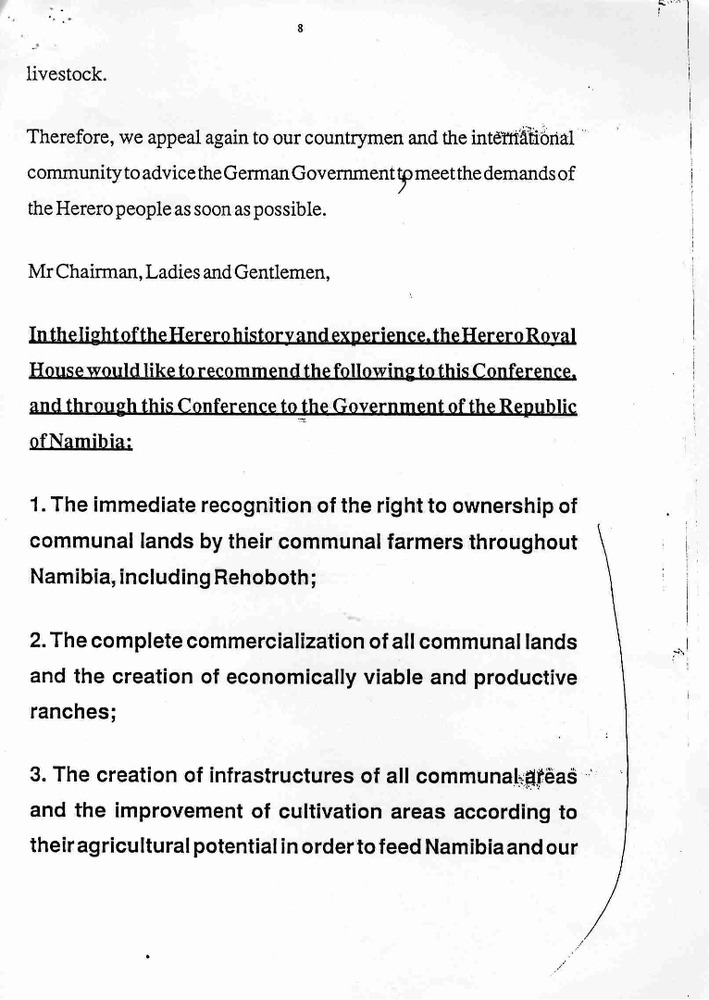 8

livestock.

Therefore, we appeal again to our countrymen and the international community to advice the German Government to meet the demands of the Herero people as soon as possible.

Mr Chairman, Ladies and Gentlemen,

In the light of the Herero history and experience, the Herero Royal House would like to recommend the following to this Conference, and through this Conference to the Government of the Republic of Namibia:

1. The immediate recognition of the right to ownership of communal lands by their communal farmers throughout Namibia, including Rehoboth;

2. The complete commercialization of all communal lands and the creation of economically viable and productive ranches;

3. The creation of infrastructures of all communal areas and the improvement of cultivation areas according to their agricultural potential in order to feed Namibia and our